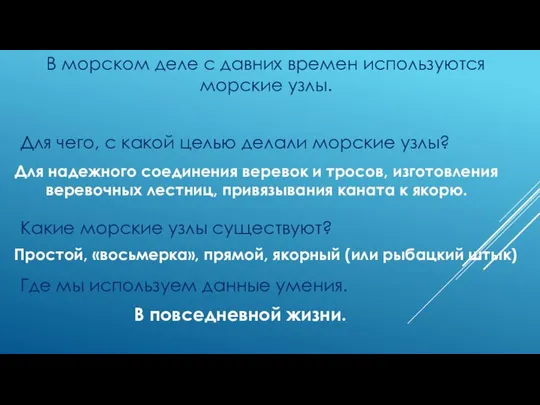 В морском деле с давних времен используются морские узлы.

Для чего, с какой целью делали морские узлы?

Для надежного соединения веревок и тросов, изготовления веревочных лестниц, привязывания каната к якорю.

Какие морские узлы существуют?

Простой, «восьмерка», прямой, якорный (или рыбацкий штык)

Где мы используем данные умения.

В повседневной жизни.